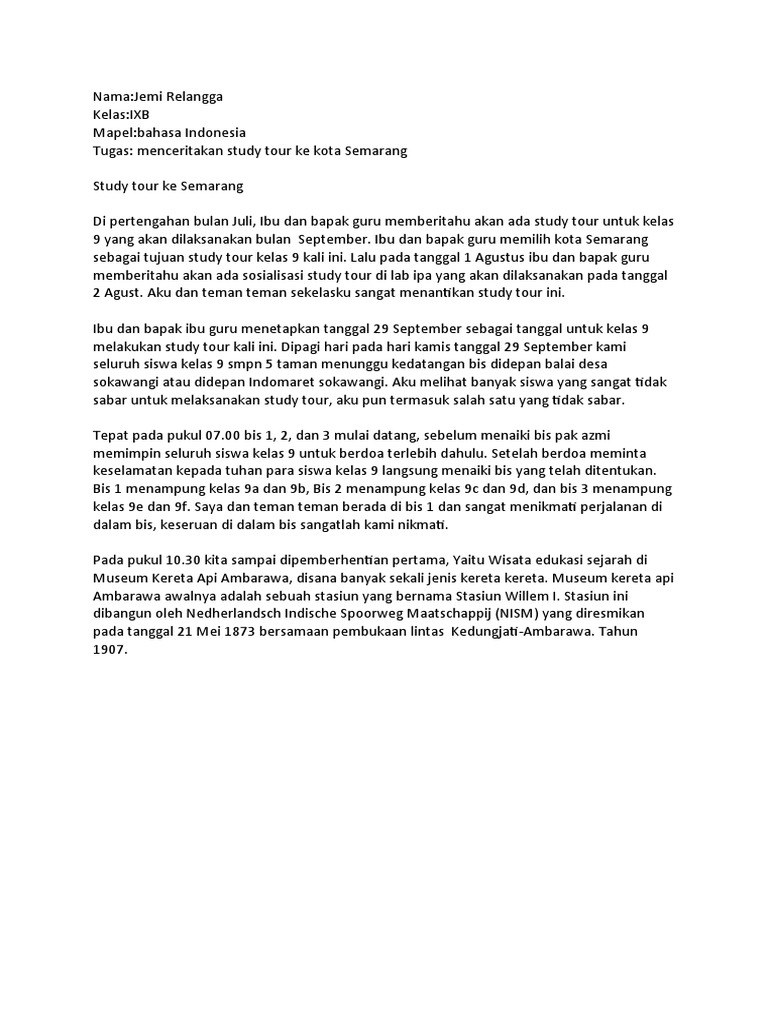 Nama:Jemi Relangga
Kelas:IXB
Mapel:bahasa Indonesia
Tugas: menceritakan study tour ke kota Semarang

Study tour ke Semarang

Di pertengahan bulan Juli, Ibu dan bapak guru memberitahu akan ada study tour untuk kelas 9 yang akan dilaksanakan bulan September. Ibu dan bapak guru memilih kota Semarang sebagai tujuan study tour kelas 9 kali ini. Lalu pada tanggal 1 Agustus ibu dan bapak guru memberitahu akan ada sosialisasi study tour di lab ipa yang akan dilaksanakan pada tanggal 2 Agust. Aku dan teman teman sekelasku sangat menantikan study tour ini.

Ibu dan bapak ibu guru menetapkan tanggal 29 September sebagai tanggal untuk kelas 9 melakukan study tour kali ini. Dipagi hari pada hari kamis tanggal 29 September kami seluruh siswa kelas 9 smpn 5 taman menunggu kedatangan bis didepan balai desa sokawangi atau didepan Indomaret sokawangi. Aku melihat banyak siswa yang sangat tidak sabar untuk melaksanakan study tour, aku pun termasuk salah satu yang tidak sabar.

Tepat pada pukul 07.00 bis 1, 2, dan 3 mulai datang, sebelum menaiki bis pak azmi memimpin seluruh siswa kelas 9 untuk berdoa terlebih dahulu. Setelah berdoa meminta keselamatan kepada tuhan para siswa kelas 9 langsung menaiki bis yang telah ditentukan. Bis 1 menampung kelas 9a dan 9b, Bis 2 menampung kelas 9c dan 9d, dan bis 3 menampung kelas 9e dan 9f. Saya dan teman teman berada di bis 1 dan sangat menikmati perjalanan di dalam bis, keseruan di dalam bis sangatlah kami nikmati.

Pada pukul 10.30 kita sampai dipemberhentian pertama, Yaitu Wisata edukasi sejarah di Museum Kereta Api Ambarawa, disana banyak sekali jenis kereta kereta. Museum kereta api Ambarawa awalnya adalah sebuah stasiun yang bernama Stasiun Willem I. Stasiun ini dibangun oleh Nedherlandsch Indische Spoorweg Maatschappij (NISM) yang diresmikan pada tanggal 21 Mei 1873 bersamaan pembukaan lintas Kedungjati-Ambarawa. Tahun 1907.